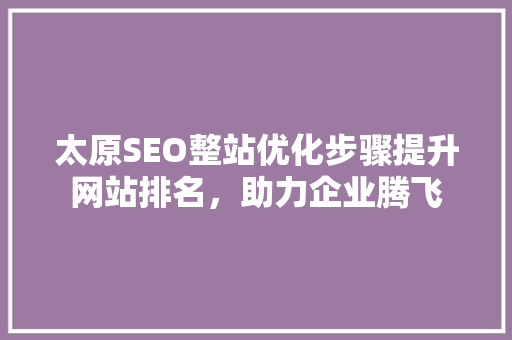 太原SEO整站优化步骤提升网站排名，助力企业腾飞